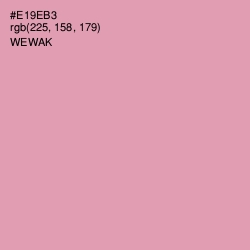 #E19EB3
rgb(225, 158, 179)
WEWAK